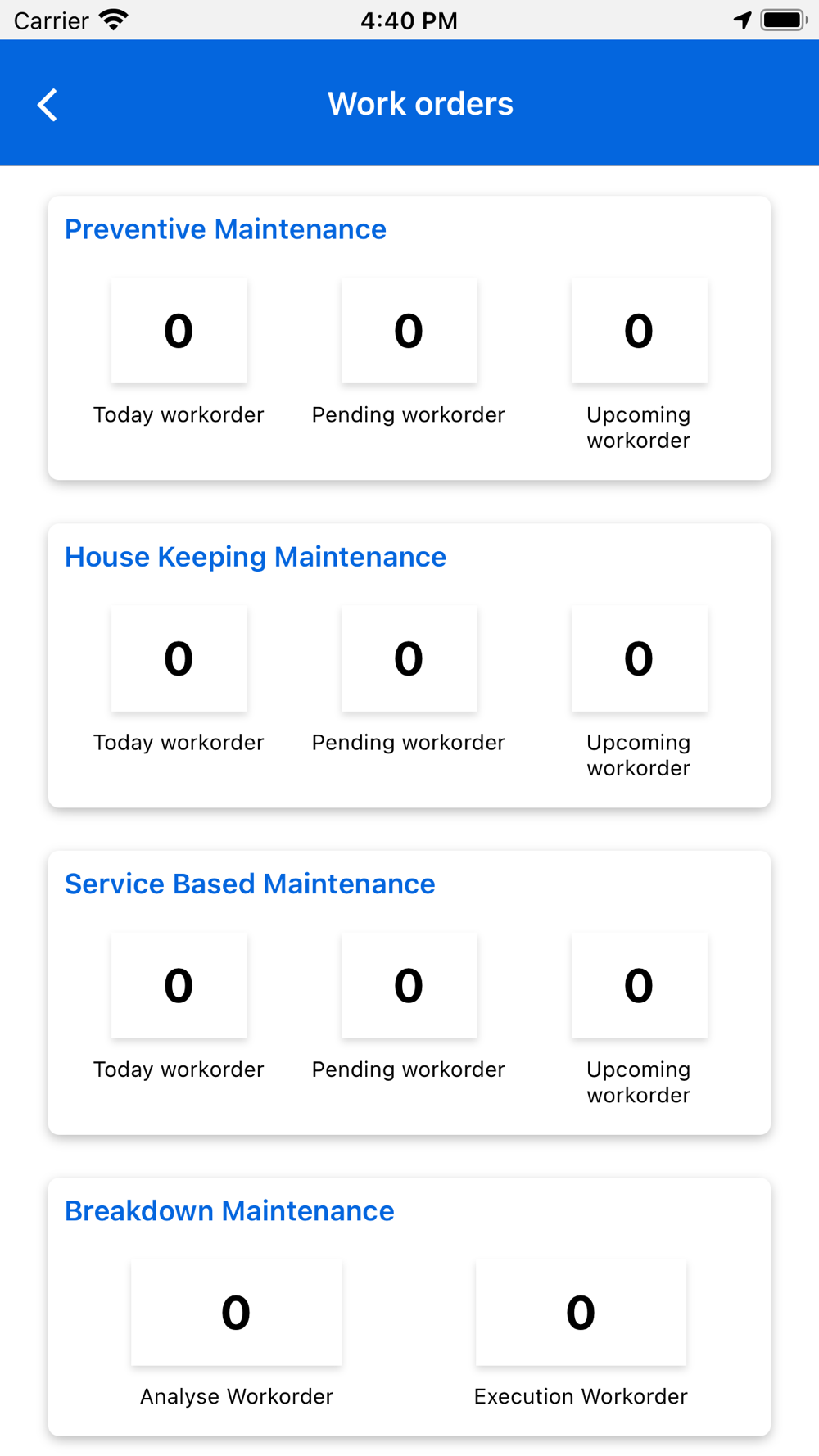 Carrier 4:40 PM

Work orders

Preventive Maintenance

0
Today workorder

0
Pending workorder

0
Upcoming workorder

House Keeping Maintenance

0
Today workorder

0
Pending workorder

0
Upcoming workorder

Service Based Maintenance

0
Today workorder

0
Pending workorder

0
Upcoming workorder

Breakdown Maintenance

0
Analyse Workorder

0
Execution Workorder